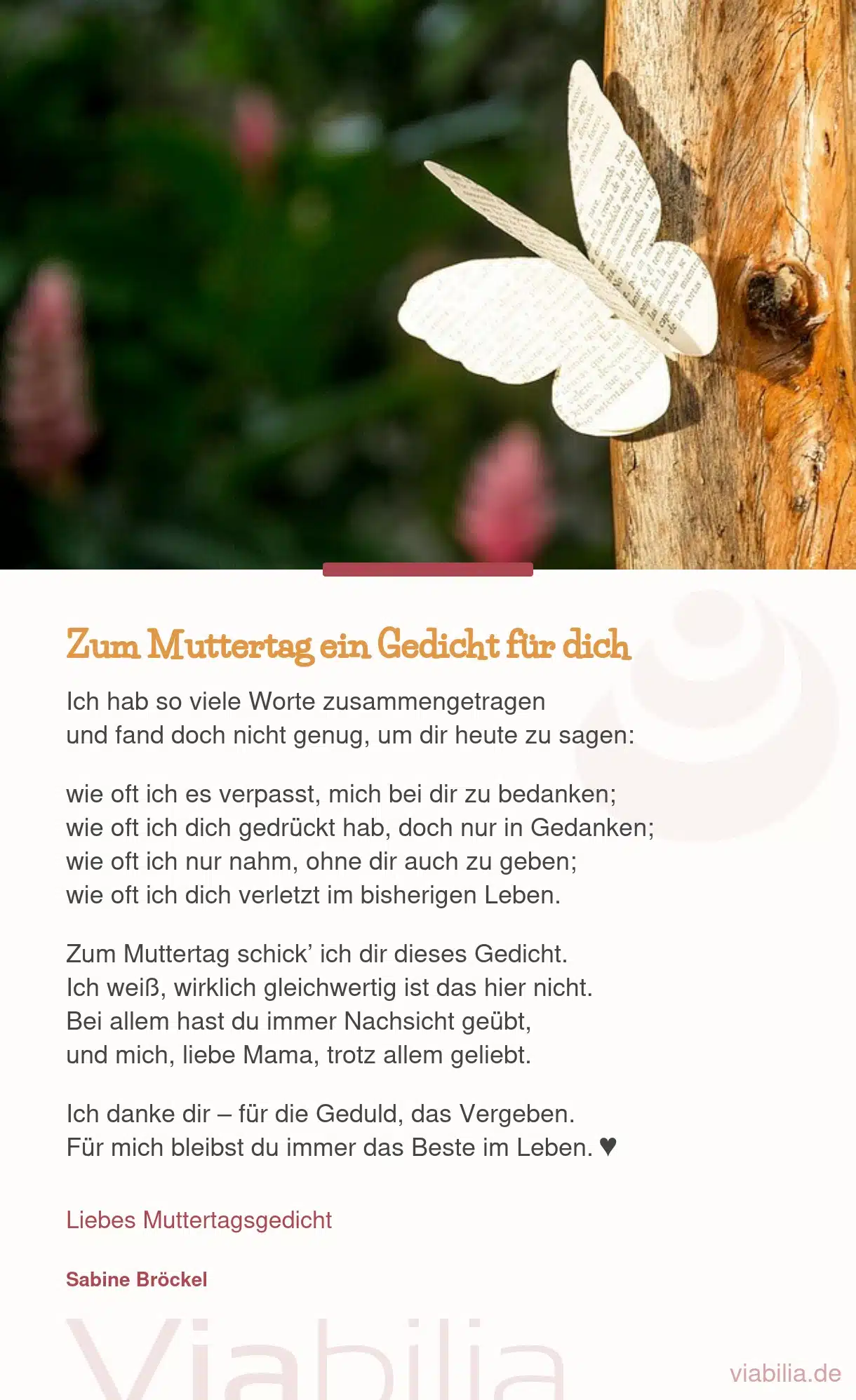 Zum Muttertag ein Gedicht für dich

Ich hab so viele Worte zusammengetragen
und fand doch nicht genug, um dir heute zu sagen:

wie oft ich es verpasst, mich bei dir zu bedanken;
wie oft ich dich gedrückt hab, doch nur in Gedanken;
wie oft ich nur nahm, ohne dir auch zu geben;
wie oft ich dich verletzt im bisherigen Leben.

Zum Muttertag schick' ich dir dieses Gedicht.
Ich weiß, wirklich gleichwertig ist das hier nicht.
Bei allem hast du immer Nachsicht geübt,
und mich, liebe Mama, trotz allem geliebt.

Ich danke dir – für die Geduld, das Vergeben.
Für mich bleibst du immer das Beste im Leben. ♥

Liebes Muttertagsgedicht

Sabine Bröckel

viabilia.de

Viabilia